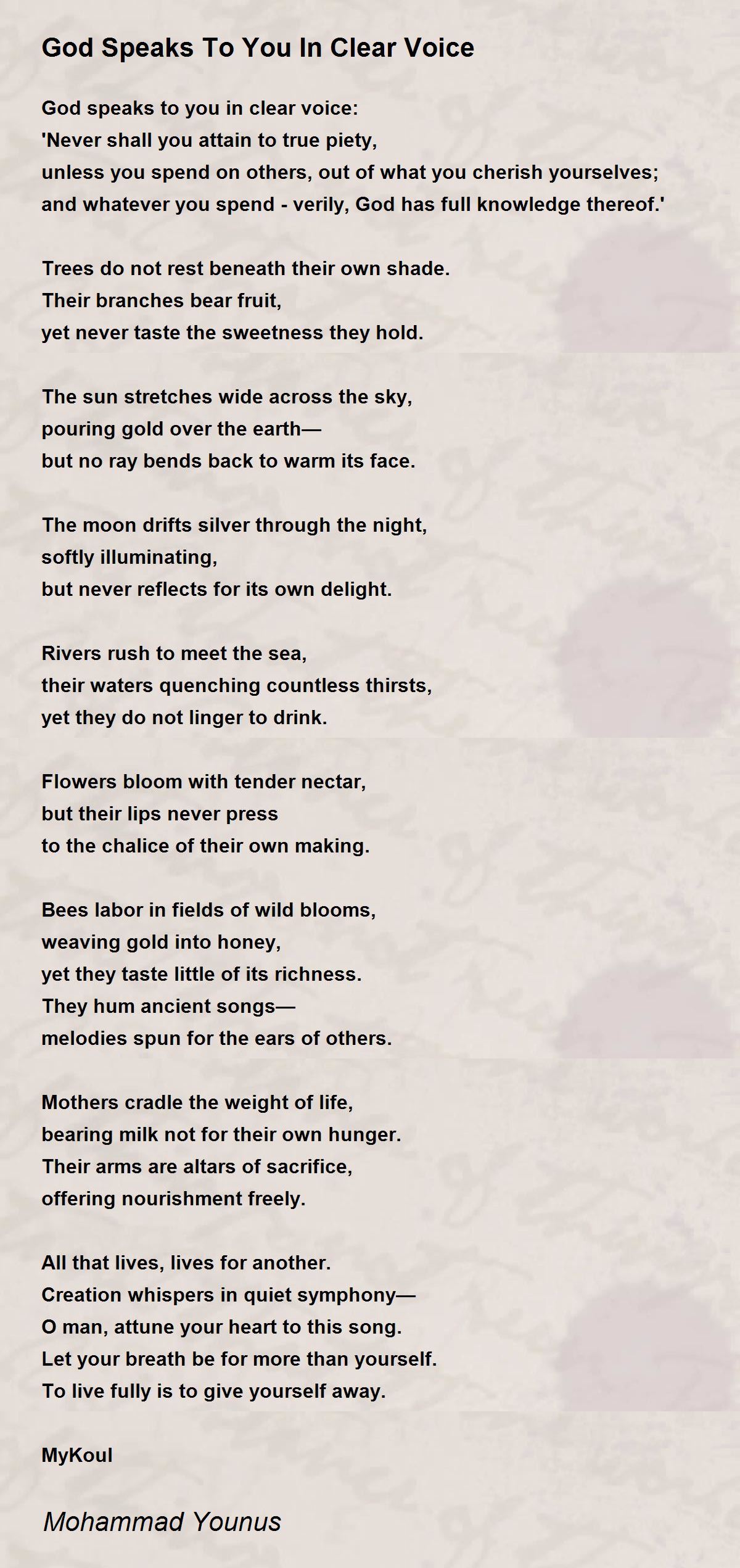 God Speaks To You In Clear Voice

God speaks to you in clear voice:
'Never shall you attain to true piety,
unless you spend on others, out of what you cherish yourselves;
and whatever you spend - verily, God has full knowledge thereof.'

Trees do not rest beneath their own shade.
Their branches bear fruit,
yet never taste the sweetness they hold.

The sun stretches wide across the sky,
pouring gold over the earth—
but no ray bends back to warm its face.

The moon drifts silver through the night,
softly illuminating,
but never reflects for its own delight.

Rivers rush to meet the sea,
their waters quenching countless thirsts,
yet they do not linger to drink.

Flowers bloom with tender nectar,
but their lips never press
to the chalice of their own making.

Bees labor in fields of wild blooms,
weaving gold into honey,
yet they taste little of its richness.
They hum ancient songs—
melodies spun for the ears of others.

Mothers cradle the weight of life,
bearing milk not for their own hunger.
Their arms are altars of sacrifice,
offering nourishment freely.

All that lives, lives for another.
Creation whispers in quiet symphony—
O man, attune your heart to this song.
Let your breath be for more than yourself.
To live fully is to give yourself away.

MyKoul

Mohammad Younus